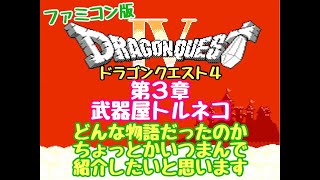 ファミコン版

IV
DRAGON QUEST

ドラゴンクエスト4

第3章
武器屋トルネコ

どんな物語だったのか
ちょっとかいつまんで
紹介したいと思います